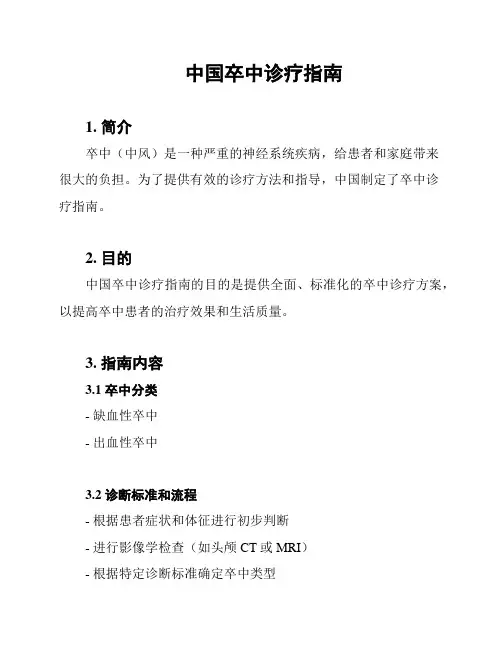 中国卒中诊疗指南

1. 简介

卒中（中风）是一种严重的神经系统疾病，给患者和家庭带来很大的负担。为了提供有效的诊疗方法和指导，中国制定了卒中诊疗指南。

2. 目的

中国卒中诊疗指南的目的是提供全面、标准化的卒中诊疗方案，以提高卒中患者的治疗效果和生活质量。

3. 指南内容

3.1 卒中分类

- 缺血性卒中

- 出血性卒中

3.2 诊断标准和流程

- 根据患者症状和体征进行初步判断

- 进行影像学检查（如头颅 CT 或 MRI）

- 根据特定诊断标准确定卒中类型